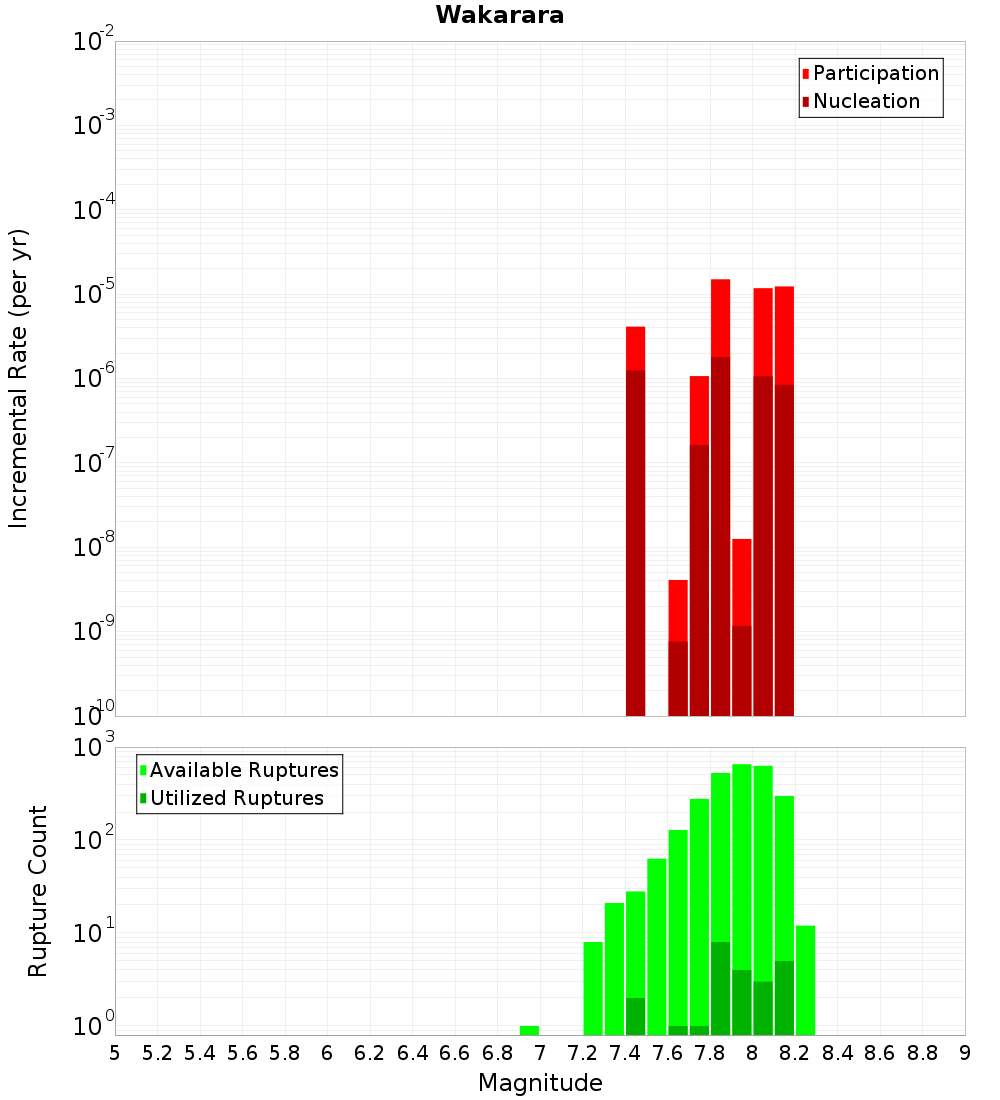 Wakarara

Participation
Nucleation

Incremental Rate (per yr)

$10^{-2}$
$10^{-3}$
$10^{-4}$
$10^{-5}$
$10^{-6}$
$10^{-7}$
$10^{-8}$
$10^{-9}$
$10^{-10}$

Available Ruptures
Utilized Ruptures

Rupture Count

$10^{3}$
$10^{2}$
$10^{1}$
$10^{0}$

5 5.2 5.4 5.6 5.8 6 6.2 6.4 6.6 6.8 7 7.2 7.4 7.6 7.8 8 8.2 8.4 8.6 8.8 9

Magnitude